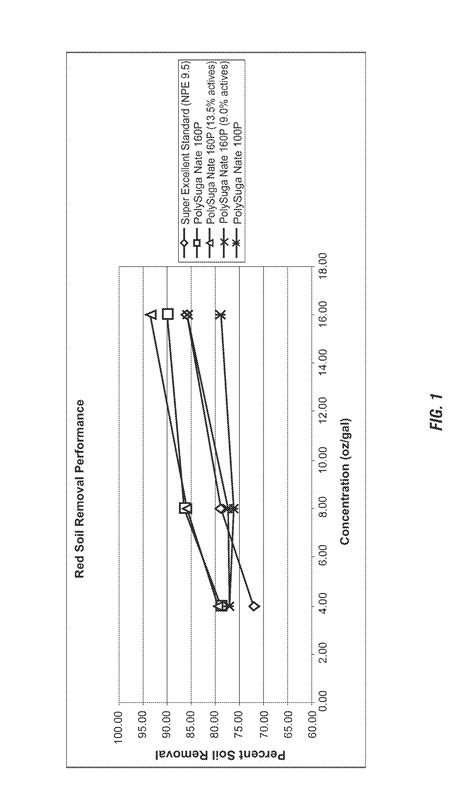 Red Soil Removal Performance

Percent Soil Removal

100.00
95.00
90.00
85.00
80.00
75.00
70.00
65.00
60.00

0.00
2.00
4.00
6.00
8.00
10.00
12.00
14.00
16.00
18.00

Concentration (oz/gal)

Super Excellent Standard (NPE 9.5)
PolySuga Nate 160P
PolySuga Nate 160P (13.5% actives)
PolySuga Nate 160P (9.0% actives)
PolySuga Nate 100P

FIG. 1